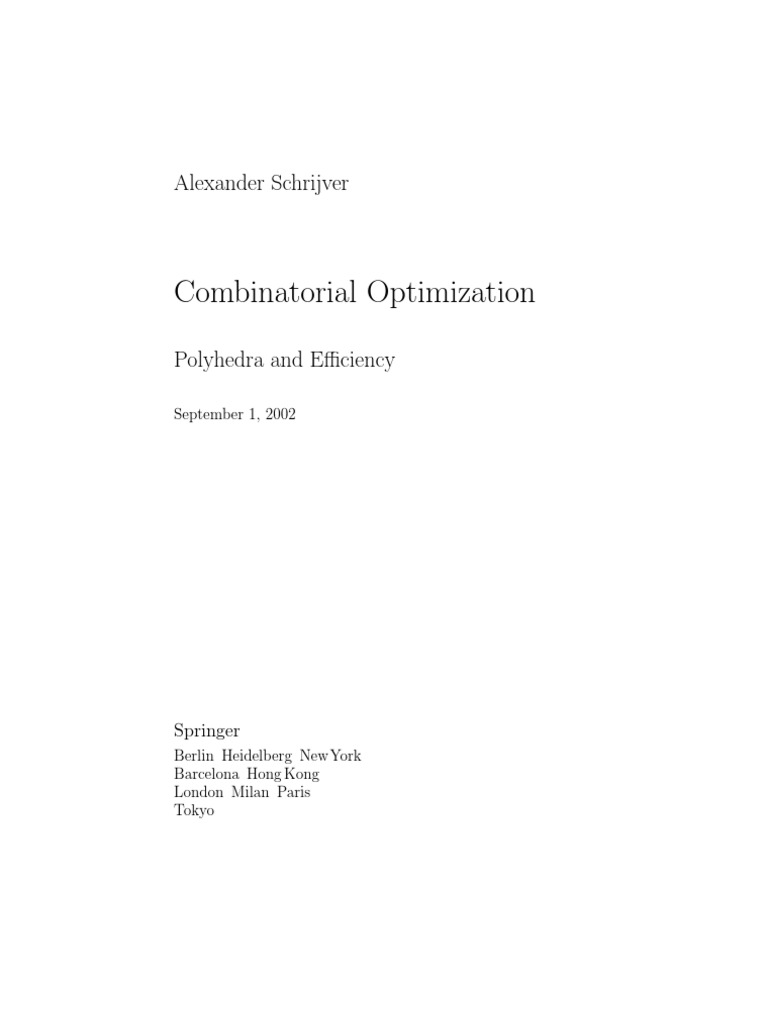 Alexander Schrijver

Combinatorial Optimization

Polyhedra and Efficiency

September 1, 2002

Springer
Berlin Heidelberg New York
Barcelona Hong Kong
London Milan Paris
Tokyo